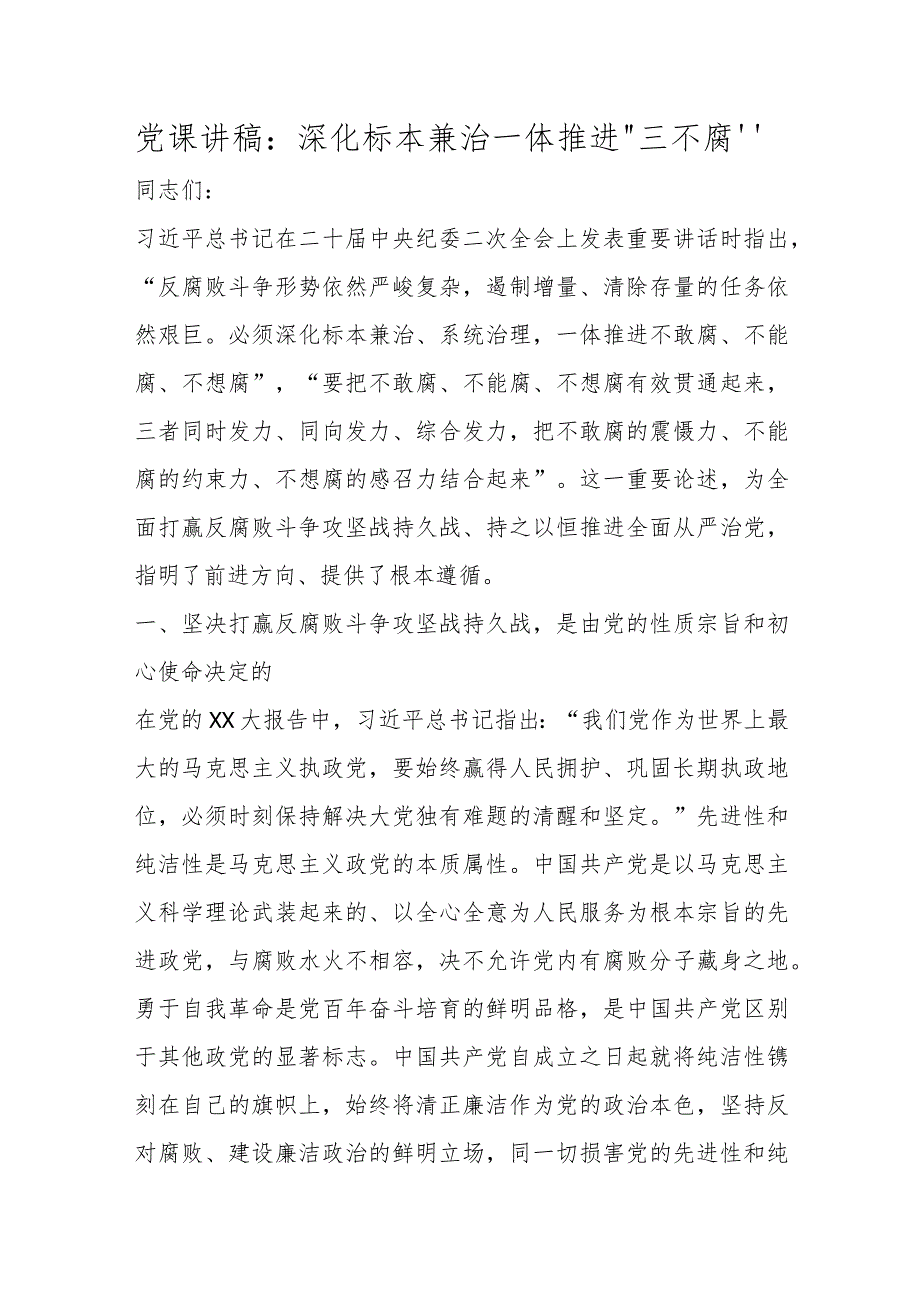 党课讲稿：深化标本兼治一体推进"三不腐''

同志们：

习近平总书记在二十届中央纪委二次全会上发表重要讲话时指出，“反腐败斗争形势依然严峻复杂，遏制增量、清除存量的任务依然艰巨。必须深化标本兼治、系统治理，一体推进不敢腐、不能腐、不想腐”，“要把不敢腐、不能腐、不想腐有效贯通起来，三者同时发力、同向发力、综合发力，把不敢腐的震慑力、不能腐的约束力、不想腐的感召力结合起来”。这一重要论述，为全面打赢反腐败斗争攻坚战持久战、持之以恒推进全面从严治党，指明了前进方向、提供了根本遵循。

一、坚决打赢反腐败斗争攻坚战持久战，是由党的性质宗旨和初心使命决定的

在党的XX大报告中，习近平总书记指出：“我们党作为世界上最大的马克思主义执政党，要始终赢得人民拥护、巩固长期执政地位，必须时刻保持解决大党独有难题的清醒和坚定。”先进性和纯洁性是马克思主义政党的本质属性。中国共产党是以马克思主义科学理论武装起来的、以全心全意为人民服务为根本宗旨的先进政党，与腐败水火不相容，决不允许党内有腐败分子藏身之地。勇于自我革命是党百年奋斗培育的鲜明品格，是中国共产党区别于其他政党的显著标志。中国共产党自成立之日起就将纯洁性镌刻在自己的旗帜上，始终将清正廉洁作为党的政治本色，坚持反对腐败、建设廉洁政治的鲜明立场，同一切损害党的先进性和纯